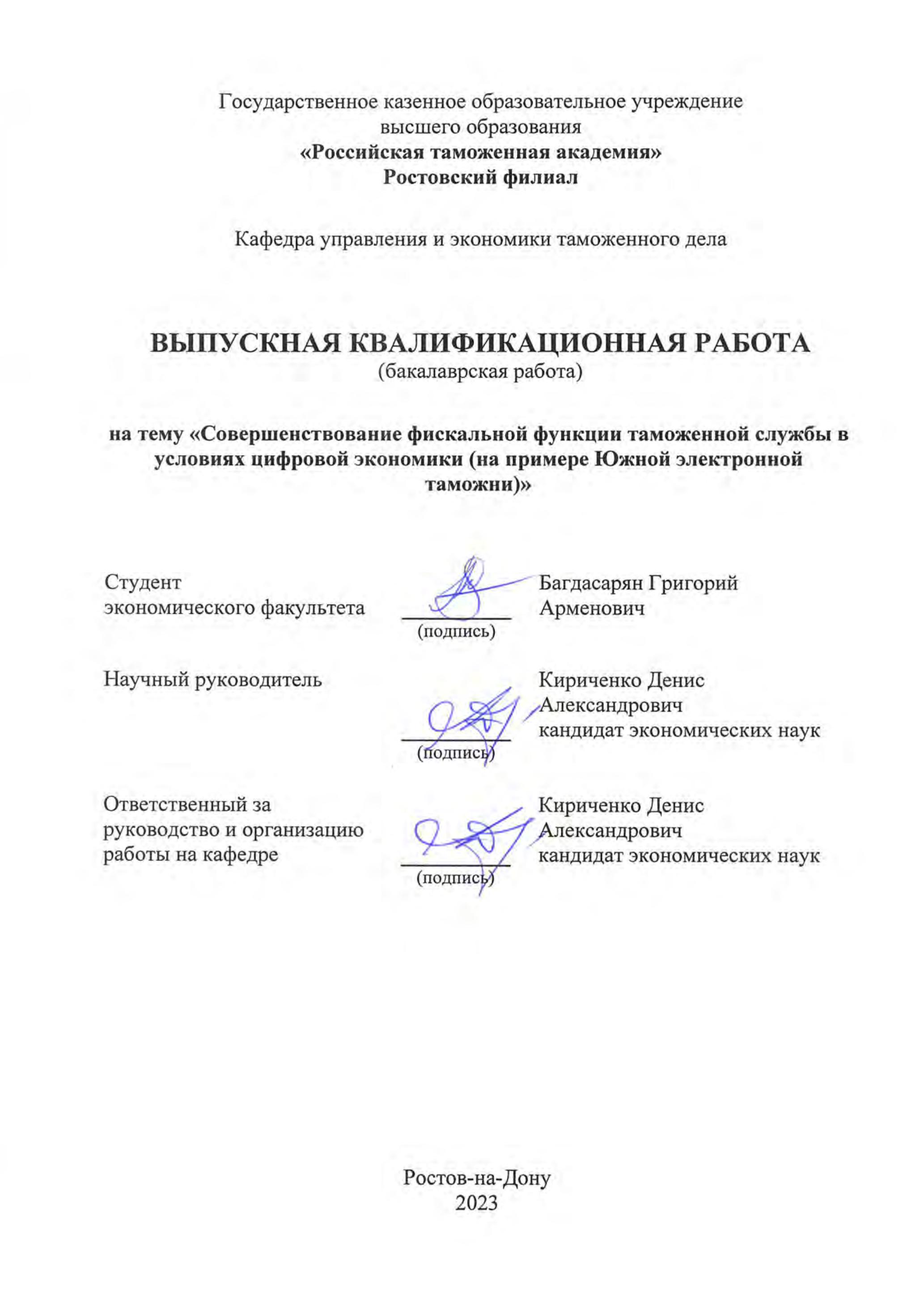 Государственное казенное образовательное учреждение
высшего образования
«Российская таможенная академия»
Ростовский филиал

Кафедра управления и экономики таможенного дела

ВЫПУСКНАЯ КВАЛИФИКАЦИОННАЯ РАБОТА
(бакалаврская работа)

на тему «Совершенствование фискальной функции таможенной службы в условиях цифровой экономики (на примере Южной электронной таможни)»

Студент
экономического факультета

(подпись)

Багдасарян Григорий
Арменович

Научный руководитель

(подпись)

Кириченко Денис
Александрович
кандидат экономических наук

Ответственный за
руководство и организацию
работы на кафедре

(подпись)

Кириченко Денис
Александрович
кандидат экономических наук

Ростов-на-Дону
2023